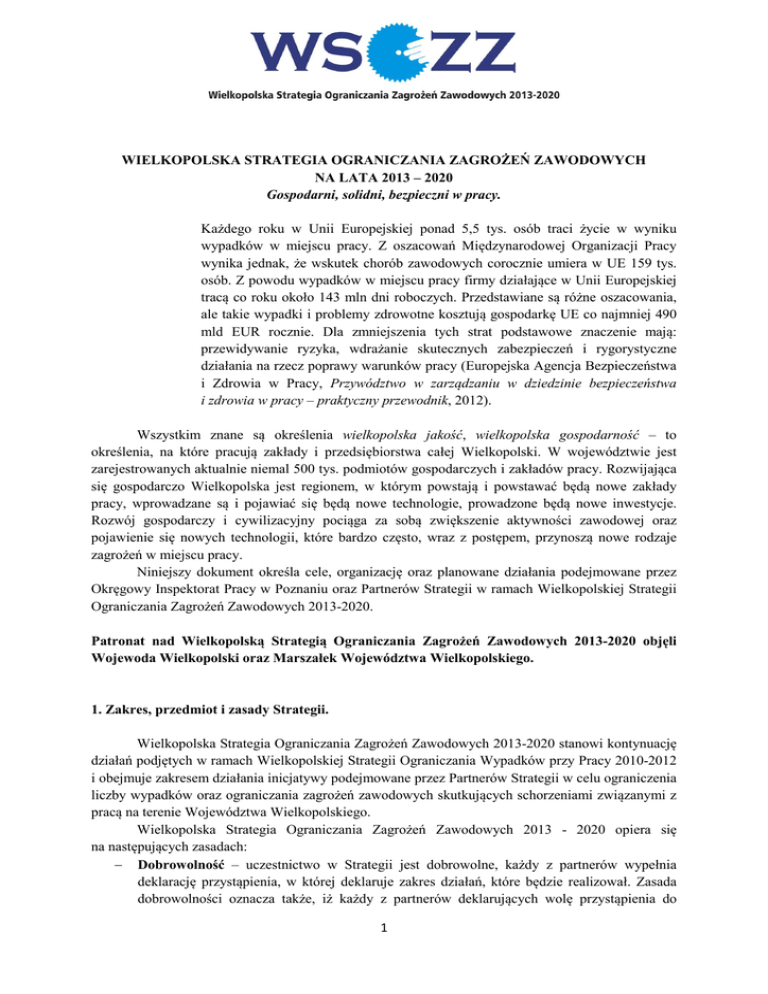 WSOZZ

Wielkopolska Strategia Ograniczania Zagrożeń Zawodowych 2013-2020

WIELKOPOLSKA STRATEGIA OGRANICZANIA ZAGROŻEŃ ZAWODOWYCH NA LATA 2013 – 2020
Gospodarni, solidni, bezpieczni w pracy.

Każdego roku w Unii Europejskiej ponad 5,5 tys. osób traci życie w wyniku wypadków w miejscu pracy. Z oszacowań Międzynarodowej Organizacji Pracy wynika jednak, że wskutek chorób zawodowych corocznie umiera w UE 159 tys. osób. Z powodu wypadków w miejscu pracy firmy działające w Unii Europejskiej tracą co roku około 143 mln dni roboczych. Przedstawiane są różne oszacowania, ale takie wypadki i problemy zdrowotne kosztują gospodarkę UE co najmniej 490 mld EUR rocznie. Dla zmniejszenia tych strat podstawowe znaczenie mają: przewidywanie ryzyka, wdrażanie skutecznych zabezpieczeń i rygorystyczne działania na rzecz poprawy warunków pracy (Europejska Agencja Bezpieczeństwa i Zdrowia w Pracy, Przywództwo w zarządzaniu w dziedzinie bezpieczeństwa i zdrowia w pracy – praktyczny przewodnik, 2012).

Wszystkim znane są określenia wielkopolska jakość, wielkopolska gospodarność – to określenia, na które pracują zakłady i przedsiębiorstwa całej Wielkopolski. W województwie jest zarejestrowanych aktualnie niemal 500 tys. podmiotów gospodarczych i zakładów pracy. Rozwijająca się gospodarczo Wielkopolska jest regionem, w którym powstają i powstawać będą nowe zakłady pracy, wprowadzane są i pojawiać się będą nowe technologie, prowadzone będą nowe inwestycje. Rozwój gospodarczy i cywilizacyjny pociąga za sobą zwiększenie aktywności zawodowej oraz pojawienie się nowych technologii, które bardzo często, wraz z postępem, przynoszą nowe rodzaje zagrożeń w miejscu pracy.

Niniejszy dokument określa cele, organizację oraz planowane działania podejmowane przez Okręgowy Inspektorat Pracy w Poznaniu oraz Partnerów Strategii w ramach Wielkopolskiej Strategii Ograniczania Zagrożeń Zawodowych 2013-2020.

Patronat nad Wielkopolską Strategią Ograniczania Zagrożeń Zawodowych 2013-2020 objęli Wojewoda Wielkopolski oraz Marszałek Województwa Wielkopolskiego.

1. Zakres, przedmiot i zasady Strategii.

Wielkopolska Strategia Ograniczania Zagrożeń Zawodowych 2013-2020 stanowi kontynuację działań podjętych w ramach Wielkopolskiej Strategii Ograniczania Wypadków przy Pracy 2010-2012 i obejmuje zakresem działania inicjatywy podejmowane przez Partnerów Strategii w celu ograniczenia liczby wypadków oraz ograniczania zagrożeń zawodowych skutkujących schorzeniami związanymi z pracą na terenie Województwa Wielkopolskiego.

Wielkopolska Strategia Ograniczania Zagrożeń Zawodowych 2013 - 2020 opiera się na następujących zasadach:
– Dobrowolność – uczestnictwo w Strategii jest dobrowolne, każdy z partnerów wypełnia deklarację przystąpienia, w której deklaruje zakres działań, które będzie realizował. Zasada dobrowolności oznacza także, iż każdy z partnerów deklarujących wolę przystąpienia do

1